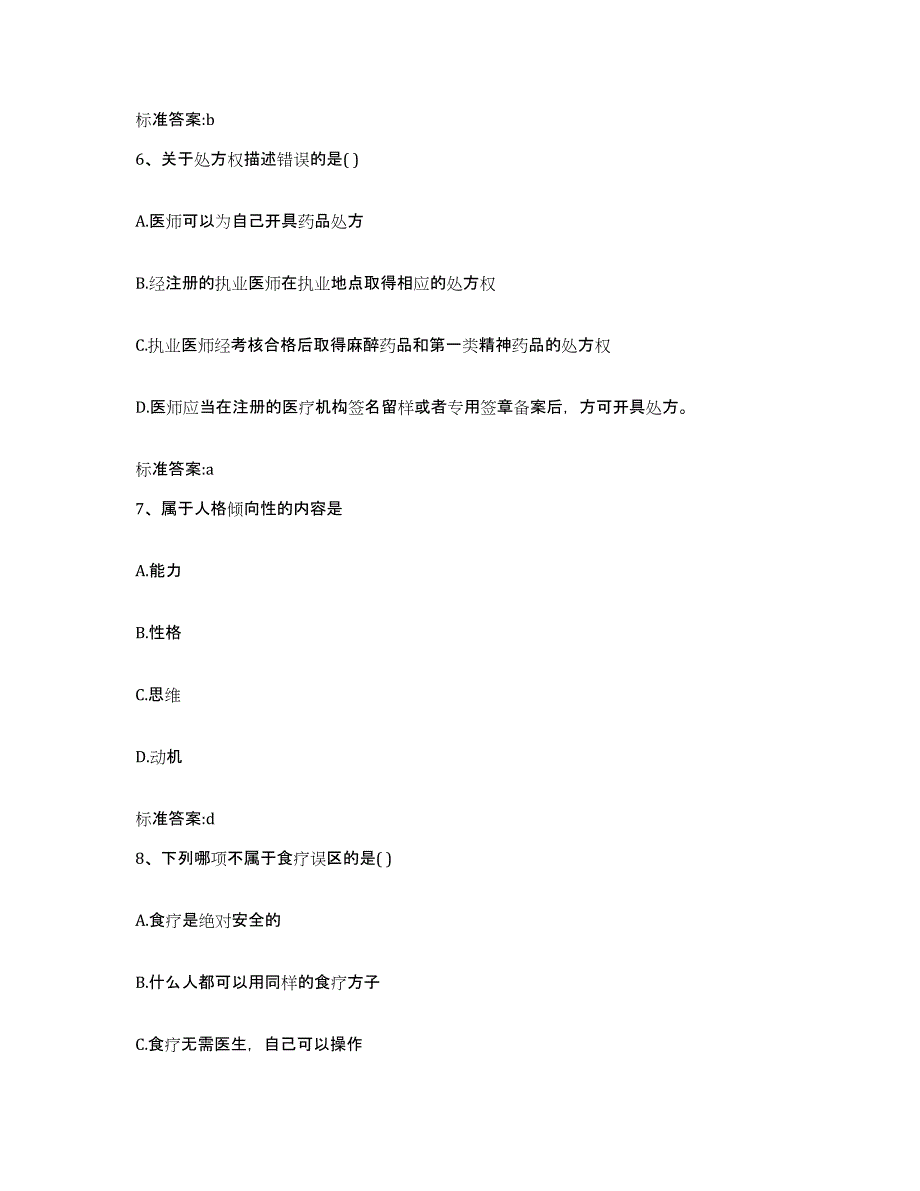 标准答案:b

6、关于处方权描述错误的是( )

A.医师可以为自己开具药品处方

B.经注册的执业医师在执业地点取得相应的处方权

C.执业医师经考核合格后取得麻醉药品和第一类精神药品的处方权

D.医师应当在注册的医疗机构签名留样或者专用签章备案后，方可开具处方。

标准答案:a

7、属于人格倾向性的内容是

A.能力

B.性格

C.思维

D.动机

标准答案:d

8、下列哪项不属于食疗误区的是( )

A.食疗是绝对安全的

B.什么人都可以用同样的食疗方子

C.食疗无需医生，自己可以操作